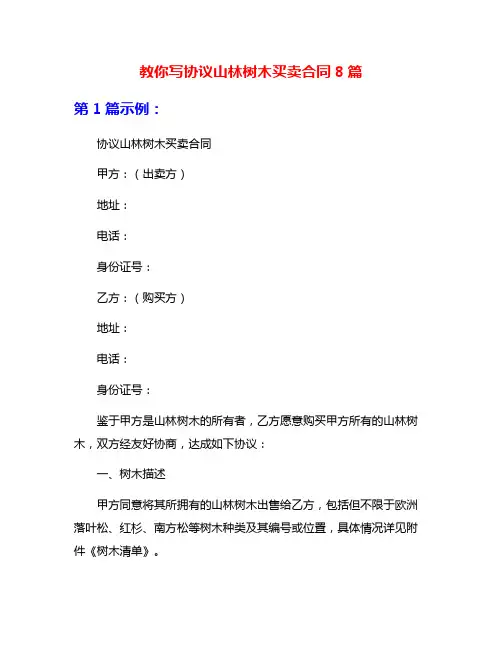 教你写协议山林树木买卖合同 8 篇

第 1 篇示例：

协议山林树木买卖合同

甲方：（出卖方）

地址：

电话：

身份证号：

乙方：（购买方）

地址：

电话：

身份证号：

鉴于甲方是山林树木的所有者，乙方愿意购买甲方所有的山林树木，双方经友好协商，达成如下协议：

一、树木描述

甲方同意将其所拥有的山林树木出售给乙方，包括但不限于欧洲落叶松、红杉、南方松等树木种类及其编号或位置，具体情况详见附件《树木清单》。